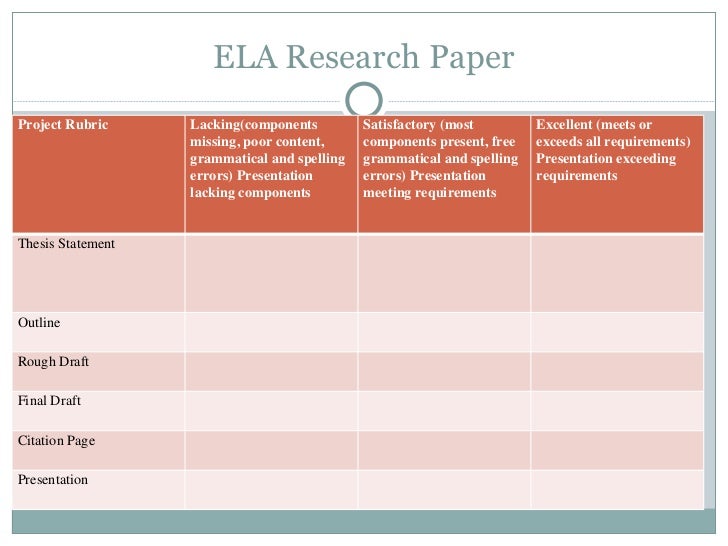 ELA Research Paper

| Project Rubric | Lacking(components missing, poor content, grammatical and spelling errors) Presentation lacking components | Satisfactory (most components present, free grammatical and spelling errors) Presentation meeting requirements | Excellent (meets or exceeds all requirements) Presentation exceeding requirements |
|---|---|---|---|
| Thesis Statement | | | |
| Outline | | | |
| Rough Draft | | | |
| Final Draft | | | |
| Citation Page | | | |
| Presentation | | | |